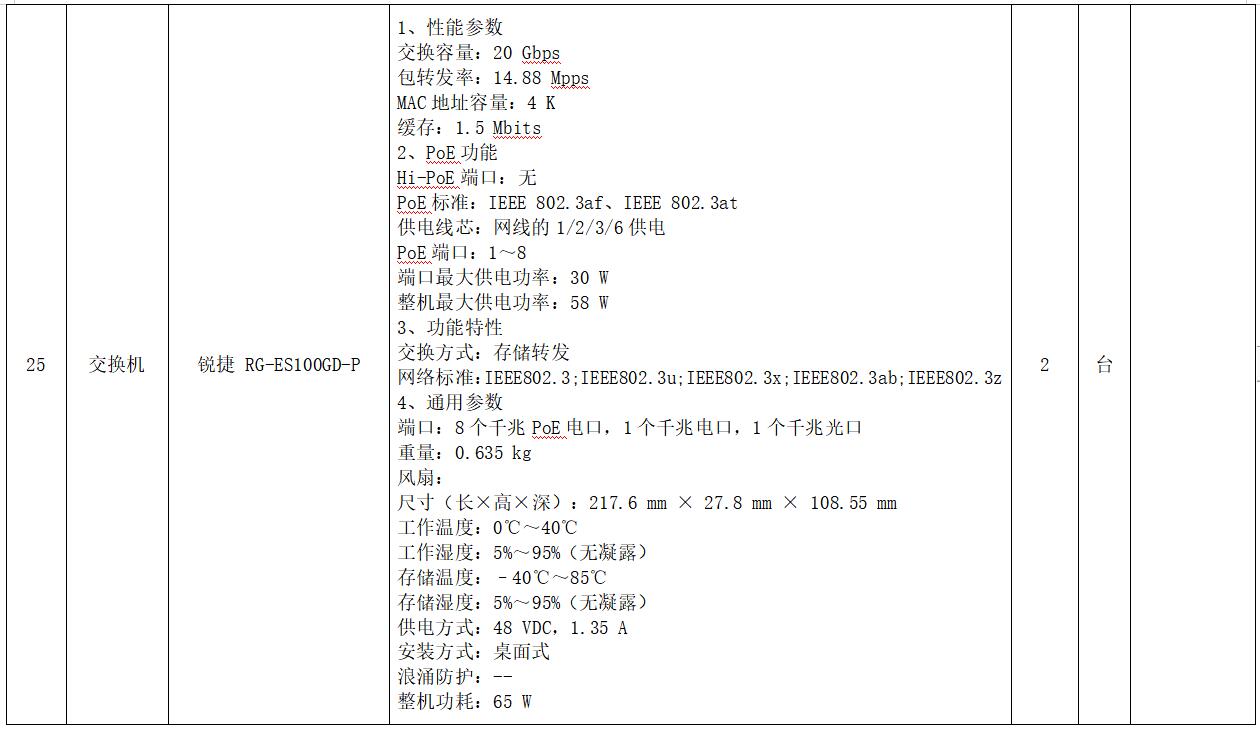 | 25 | 交换机 | 锐捷 RG-ES100GD-P | 1、性能参数<br>交换容量：20 Gbps<br>包转发率：14.88 Mpps<br>MAC 地址容量：4 K<br>缓存：1.5 Mbits<br>2、PoE 功能<br>Hi-PoE 端口：无<br>PoE 标准：IEEE 802.3af、IEEE 802.3at<br>供电线芯：网线的 1/2/3/6 供电<br>PoE 端口：1～8<br>端口最大供电功率：30 W<br>整机最大供电功率：58 W<br>3、功能特性<br>交换方式：存储转发<br>网络标准：IEEE802.3;IEEE802.3u;IEEE802.3x;IEEE802.3ab;IEEE802.3z<br>4、通用参数<br>端口：8 个千兆 PoE 电口，1 个千兆电口，1 个千兆光口<br>重量：0.635 kg<br>风扇：<br>尺寸（长×高×深）：217.6 mm × 27.8 mm × 108.55 mm<br>工作温度：0℃～40℃<br>工作湿度：5%～95%（无凝露）<br>存储温度：－40℃～85℃<br>存储湿度：5%～95%（无凝露）<br>供电方式：48 VDC，1.35 A<br>安装方式：桌面式<br>浪涌防护：--<br>整机功耗：65 W | 2 | 台 | |
|---|---|---|---|---|---|---|